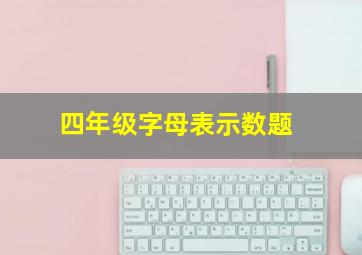 四年级字母表示数题